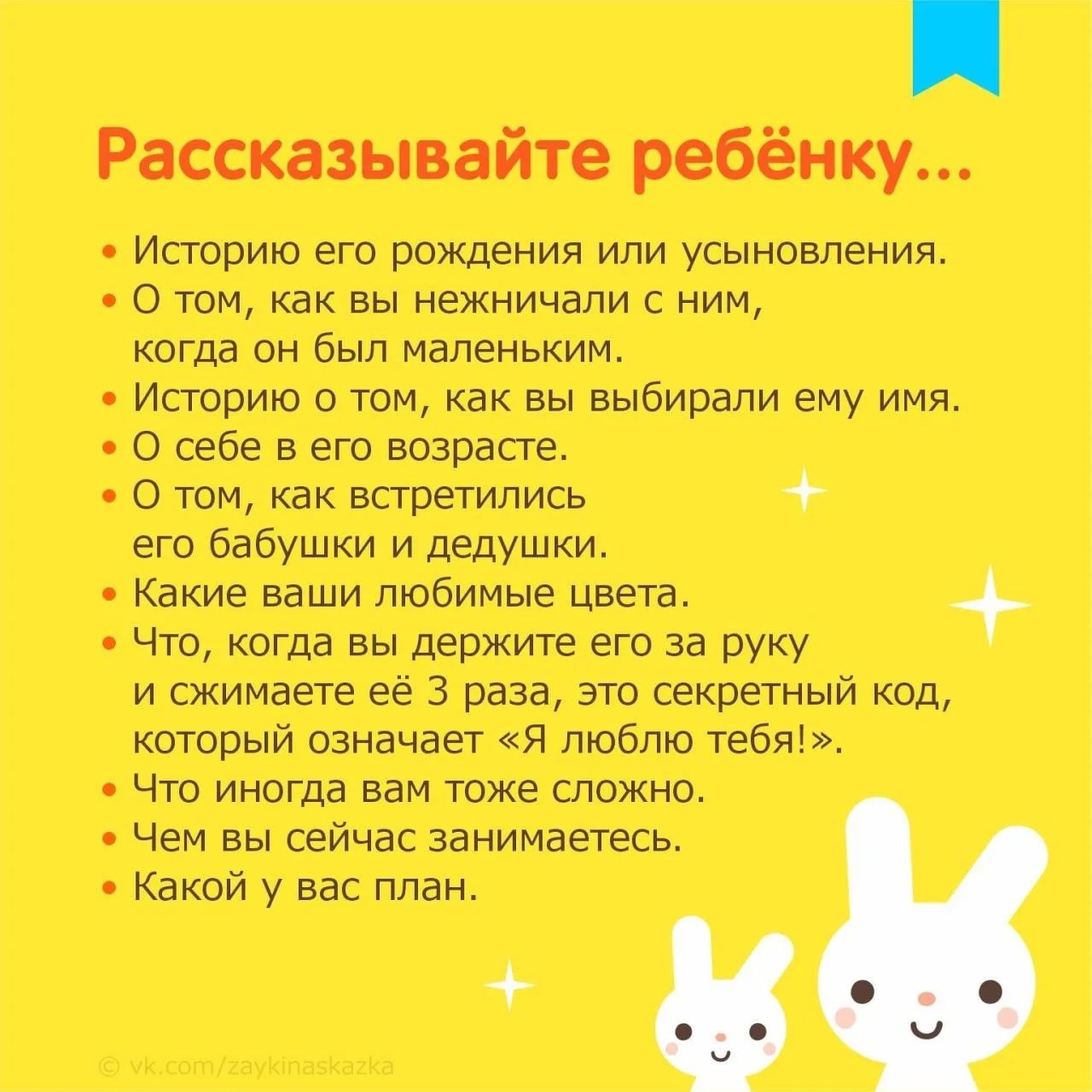 Рассказывайте ребёнку...

• Историю его рождения или усыновления.
• О том, как вы нежничали с ним, когда он был маленьким.
• Историю о том, как вы выбирали ему имя.
• О себе в его возрасте.
• О том, как встретились его бабушки и дедушки.
• Какие ваши любимые цвета.
• Что, когда вы держите его за руку и сжимаете её 3 раза, это секретный код, который означает «Я люблю тебя!».
• Что иногда вам тоже сложно.
• Чем вы сейчас занимаетесь.
• Какой у вас план.

© vk.com/zaykinaskazka